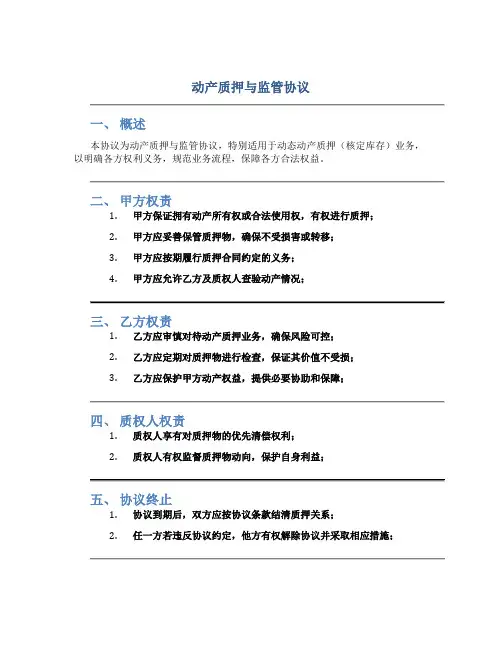 动产质押与监管协议

一、 概述

本协议为动产质押与监管协议，特别适用于动态动产质押（核定库存）业务，以明确各方权利义务，规范业务流程，保障各方合法权益。

二、 甲方权责

1. 甲方保证拥有动产所有权或合法使用权，有权进行质押；
2. 甲方应妥善保管质押物，确保不受损害或转移；
3. 甲方应按期履行质押合同约定的义务；
4. 甲方应允许乙方及质权人查验动产情况；

三、 乙方权责

1. 乙方应审慎对待动产质押业务，确保风险可控；
2. 乙方应定期对质押物进行检查，保证其价值不受损；
3. 乙方应保护甲方动产权益，提供必要协助和保障；

四、 质权人权责

1. 质权人享有对质押物的优先清偿权利；
2. 质权人有权监督质押物动向，保护自身利益；

五、 协议终止

1. 协议到期后，双方应按协议条款结清质押关系；
2. 任一方若违反协议约定，他方有权解除协议并采取相应措施；